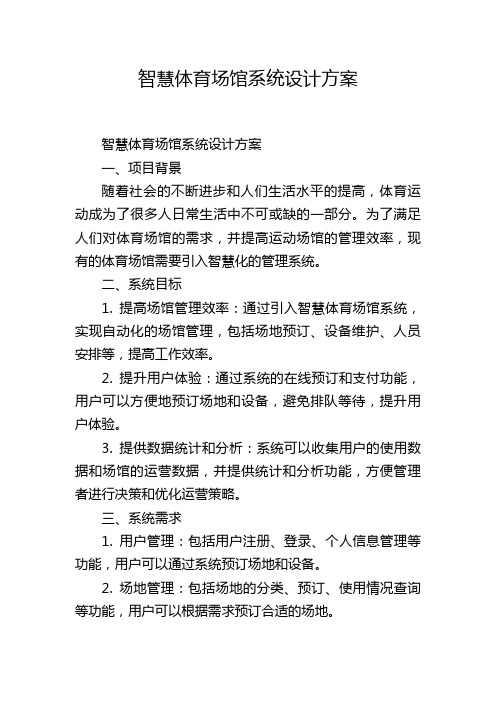 智慧体育场馆系统设计方案

智慧体育场馆系统设计方案

一、项目背景

随着社会的不断进步和人们生活水平的提高，体育运动成为了很多人日常生活中不可或缺的一部分。为了满足人们对体育场馆的需求，并提高运动场馆的管理效率，现有的体育场馆需要引入智慧化的管理系统。

二、系统目标

1. 提高场馆管理效率：通过引入智慧体育场馆系统，实现自动化的场馆管理，包括场地预订、设备维护、人员安排等，提高工作效率。

2. 提升用户体验：通过系统的在线预订和支付功能，用户可以方便地预订场地和设备，避免排队等待，提升用户体验。

3. 提供数据统计和分析：系统可以收集用户的使用数据和场馆的运营数据，并提供统计和分析功能，方便管理者进行决策和优化运营策略。

三、系统需求

1. 用户管理：包括用户注册、登录、个人信息管理等功能，用户可以通过系统预订场地和设备。

2. 场地管理：包括场地的分类、预订、使用情况查询等功能，用户可以根据需求预订合适的场地。